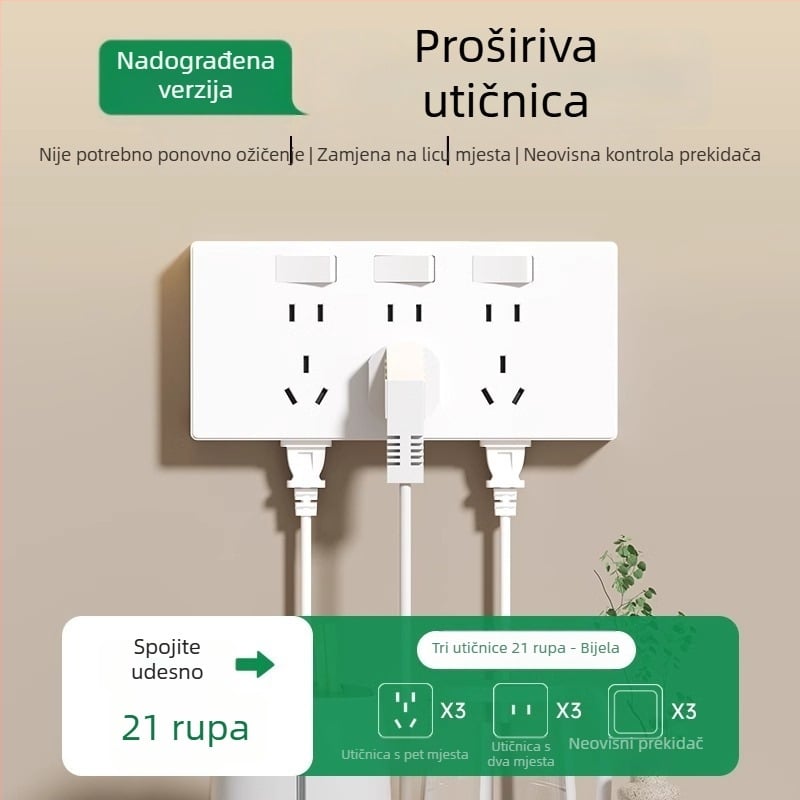 Nadograđena verzija

Proširiva utičnica

Nije potrebno ponovno ožičenje | Zamjena na licu mjesta | Neovisna kontrola prekidača

Spojite udesno

21 rupa

Tri utičnice 21 rupa - Bijela

X3

Utičnica s pet mjesta

X3

Utičnica s dva mjesta

X3

Neovisni prekidač